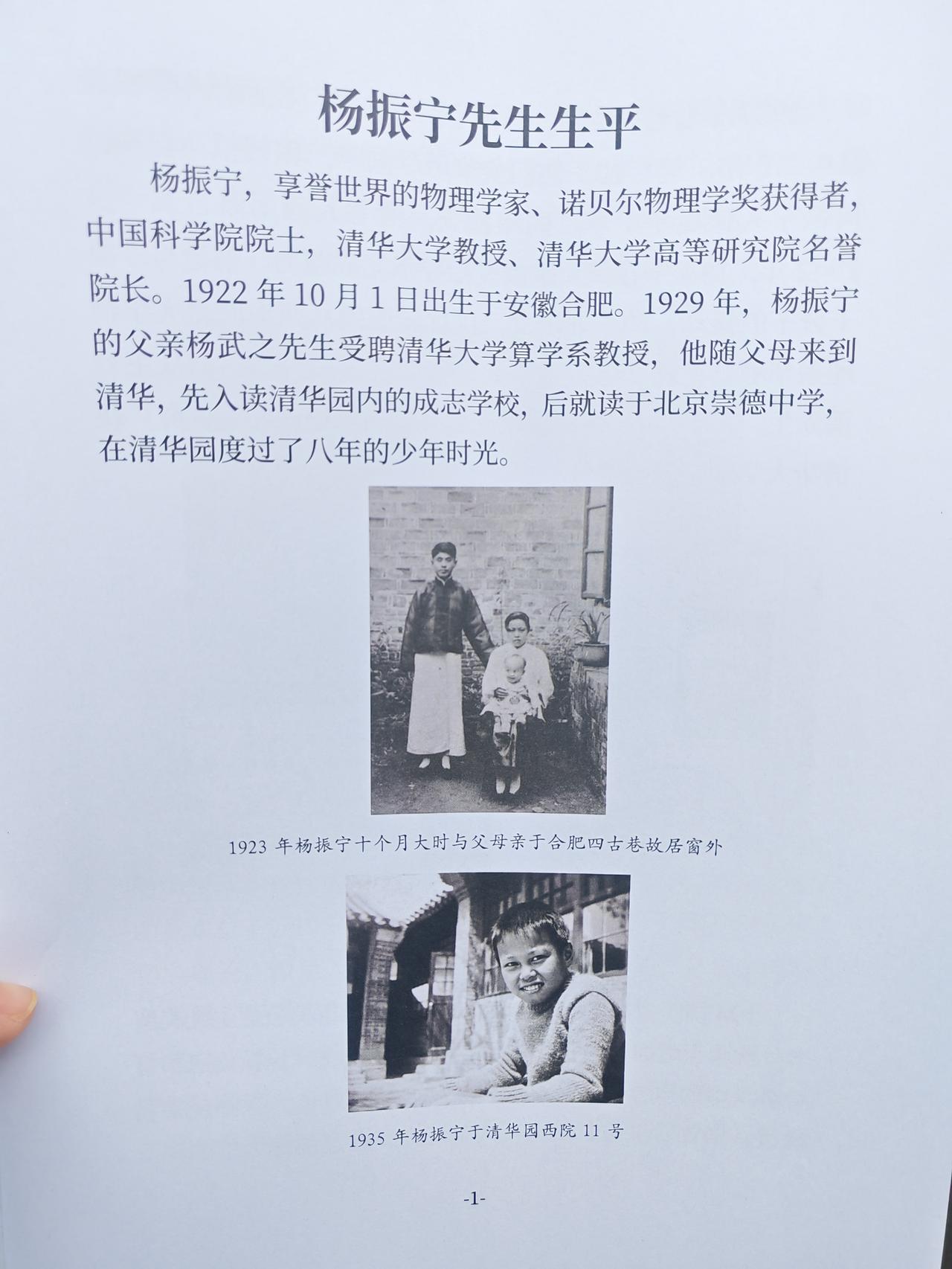 杨振宁先生生平

杨振宁，享誉世界的物理学家、诺贝尔物理学奖获得者，中国科学院院士，清华大学教授、清华大学高等研究院名誉院长。1922 年 10 月 1 日出生于安徽合肥。1929 年，杨振宁的父亲杨武之先生受聘清华大学算学系教授，他随父母来到清华，先入读清华园内的成志学校，后就读于北京崇德中学，在清华园度过了八年的少年时光。

1923 年杨振宁十个月大时与父母亲于合肥四古巷故居窗外

1935 年杨振宁于清华园西院 11 号

-1-